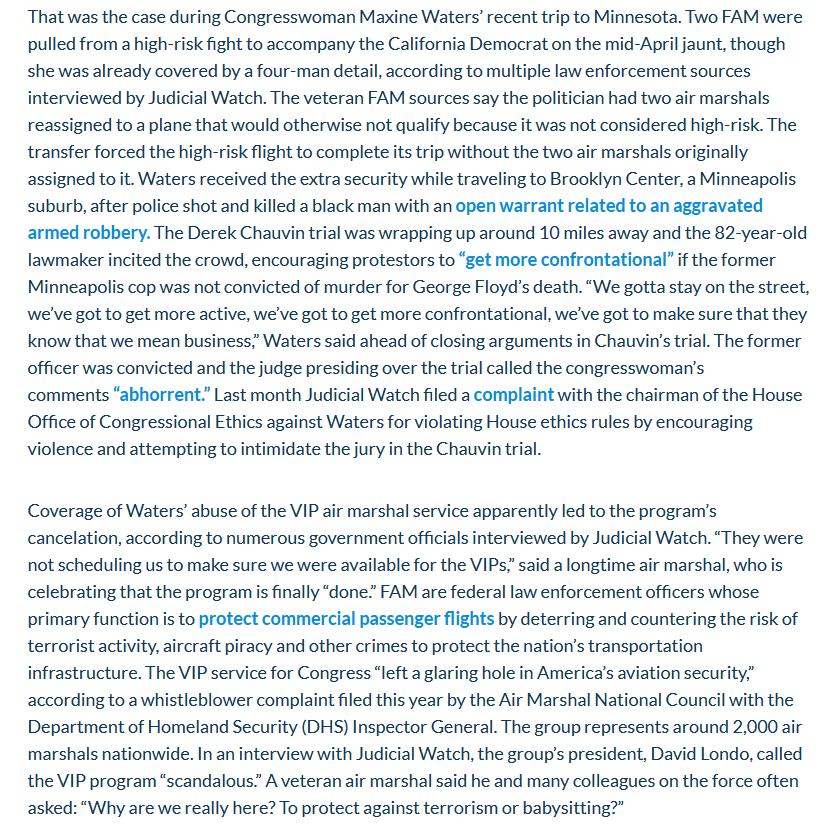 That was the case during Congresswoman Maxine Waters' recent trip to Minnesota. Two FAM were pulled from a high-risk fight to accompany the California Democrat on the mid-April jaunt, though she was already covered by a four-man detail, according to multiple law enforcement sources interviewed by Judicial Watch. The veteran FAM sources say the politician had two air marshals reassigned to a plane that would otherwise not qualify because it was not considered high-risk. The transfer forced the high-risk flight to complete its trip without the two air marshals originally assigned to it. Waters received the extra security while traveling to Brooklyn Center, a Minneapolis suburb, after police shot and killed a black man with an open warrant related to an aggravated armed robbery. The Derek Chauvin trial was wrapping up around 10 miles away and the 82-year-old lawmaker incited the crowd, encouraging protestors to "get more confrontational" if the former Minneapolis cop was not convicted of murder for George Floyd's death. "We gotta stay on the street, we've got to get more active, we've got to get more confrontational, we've got to make sure that they know that we mean business," Waters said ahead of closing arguments in Chauvin's trial. The former officer was convicted and the judge presiding over the trial called the congresswoman's comments "abhorrent." Last month Judicial Watch filed a complaint with the chairman of the House Office of Congressional Ethics against Waters for violating House ethics rules by encouraging violence and attempting to intimidate the jury in the Chauvin trial.

Coverage of Waters' abuse of the VIP air marshal service apparently led to the program's cancelation, according to numerous government officials interviewed by Judicial Watch. "They were not scheduling us to make sure we were available for the VIPs," said a longtime air marshal, who is celebrating that the program is finally "done." FAM are federal law enforcement officers whose primary function is to protect commercial passenger flights by deterring and countering the risk of terrorist activity, aircraft piracy and other crimes to protect the nation's transportation infrastructure. The VIP service for Congress "left a glaring hole in America's aviation security," according to a whistleblower complaint filed this year by the Air Marshal National Council with the Department of Homeland Security (DHS) Inspector General. The group represents around 2,000 air marshals nationwide. In an interview with Judicial Watch, the group's president, David Londo, called the VIP program "scandalous." A veteran air marshal said he and many colleagues on the force often asked: "Why are we really here? To protect against terrorism or babysitting?"